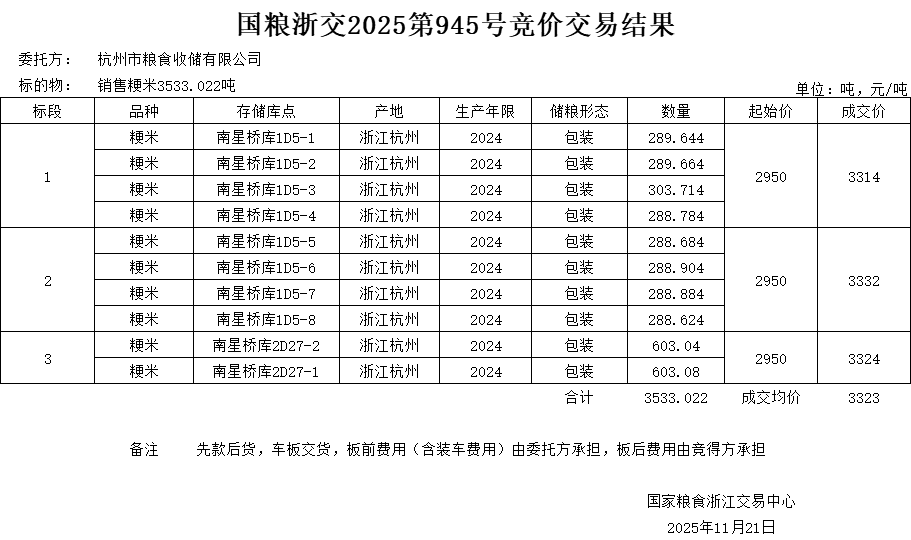 国粮浙交2025第945号竞价交易结果

委托方： 杭州市粮食收储有限公司

标的物： 销售粳米3533.022吨

单位：吨，元/吨

| 标段 | 品种 | 存储库点 | 产地 | 生产年限 | 储粮形态 | 数量 | 起始价 | 成交价 |
|---|---|---|---|---|---|---|---|---|
| 1 | 粳米 | 南星桥库1D5-1 | 浙江杭州 | 2024 | 包装 | 289.644 | 2950 | 3314 |
| | 粳米 | 南星桥库1D5-2 | 浙江杭州 | 2024 | 包装 | 289.664 | | |
| | 粳米 | 南星桥库1D5-3 | 浙江杭州 | 2024 | 包装 | 303.714 | | |
| | 粳米 | 南星桥库1D5-4 | 浙江杭州 | 2024 | 包装 | 288.784 | | |
| 2 | 粳米 | 南星桥库1D5-5 | 浙江杭州 | 2024 | 包装 | 288.684 | 2950 | 3332 |
| | 粳米 | 南星桥库1D5-6 | 浙江杭州 | 2024 | 包装 | 288.904 | | |
| | 粳米 | 南星桥库1D5-7 | 浙江杭州 | 2024 | 包装 | 288.884 | | |
| | 粳米 | 南星桥库1D5-8 | 浙江杭州 | 2024 | 包装 | 288.624 | | |
| 3 | 粳米 | 南星桥库2D27-2 | 浙江杭州 | 2024 | 包装 | 603.04 | 2950 | 3324 |
| | 粳米 | 南星桥库2D27-1 | 浙江杭州 | 2024 | 包装 | 603.08 | | |
| | | | | | 合计 | 3533.022 | 成交均价 | 3323 |

备注 先款后货，车板交货，板前费用（含装车费用）由委托方承担，板后费用由竞得方承担

国家粮食浙江交易中心

2025年11月21日